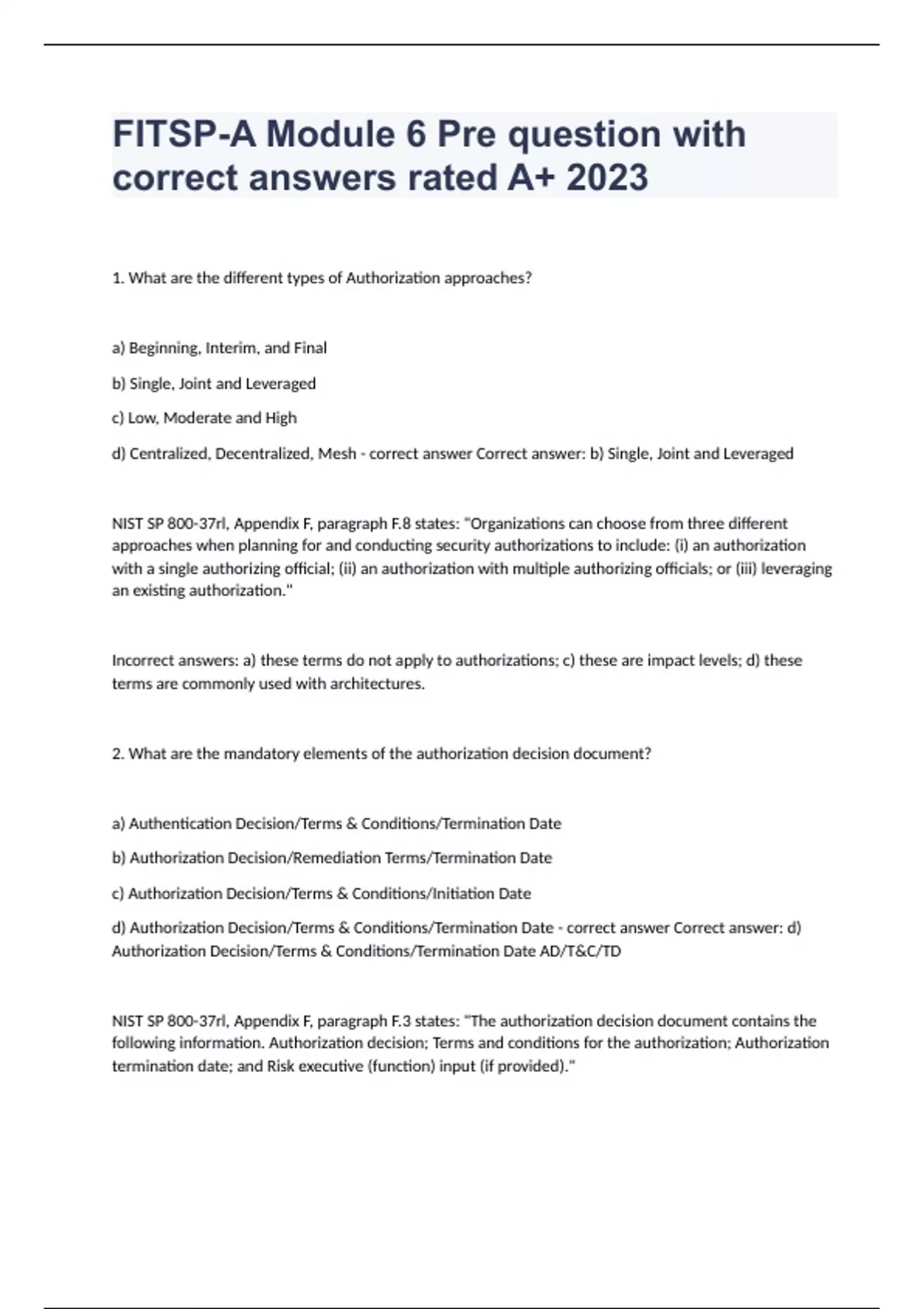 FITSP-A Module 6 Pre question with correct answers rated A+ 2023

1. What are the different types of Authorization approaches?

a) Beginning, Interim, and Final

b) Single, Joint and Leveraged

c) Low, Moderate and High

d) Centralized, Decentralized, Mesh - correct answer Correct answer: b) Single, Joint and Leveraged

NIST SP 800-37rl, Appendix F, paragraph F.8 states: "Organizations can choose from three different approaches when planning for and conducting security authorizations to include: (i) an authorization with a single authorizing official; (ii) an authorization with multiple authorizing officials; or (iii) leveraging an existing authorization."

Incorrect answers: a) these terms do not apply to authorizations; c) these are impact levels; d) these terms are commonly used with architectures.

2. What are the mandatory elements of the authorization decision document?

a) Authentication Decision/Terms & Conditions/Termination Date

b) Authorization Decision/Remediation Terms/Termination Date

c) Authorization Decision/Terms & Conditions/Initiation Date

d) Authorization Decision/Terms & Conditions/Termination Date - correct answer Correct answer: d) Authorization Decision/Terms & Conditions/Termination Date AD/T&C/TD

NIST SP 800-37rl, Appendix F, paragraph F.3 states: "The authorization decision document contains the following information. Authorization decision; Terms and conditions for the authorization; Authorization termination date; and Risk executive (function) input (if provided)."